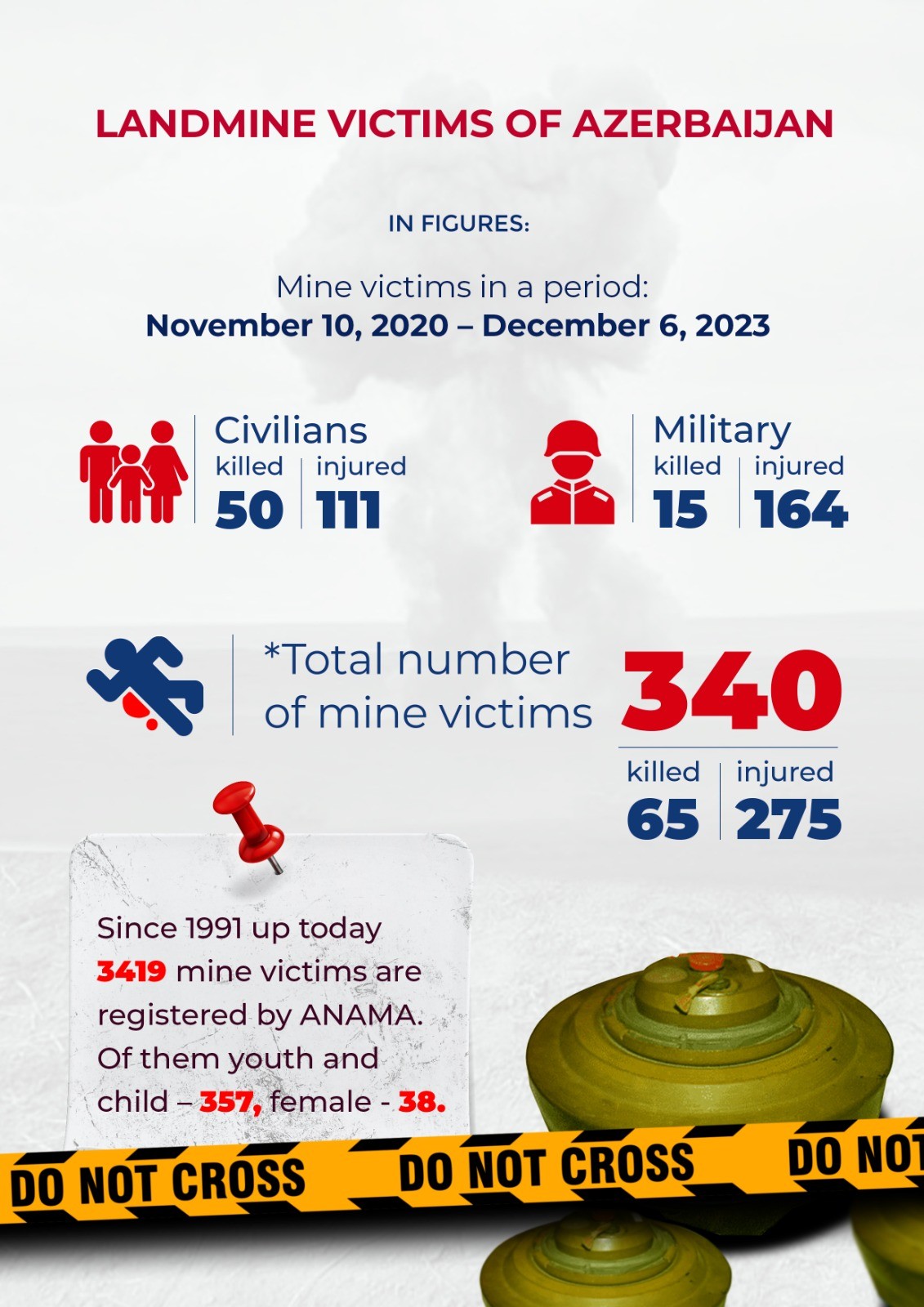 LANDMINE VICTIMS OF AZERBAIJAN

IN FIGURES:

Mine victims in a period:
November 10, 2020 – December 6, 2023

Civilians
killed 50
injured 111

Military
killed 15
injured 164

*Total number of mine victims 340
killed 65
injured 275

Since 1991 up today 3419 mine victims are registered by ANAMA. Of them youth and child – 357, female - 38.

DO NOT CROSS DO NOT CROSS DO NOT